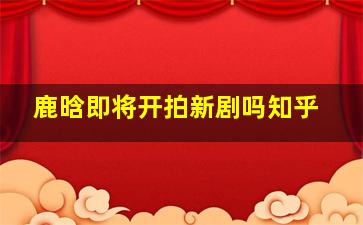 鹿晗即将开拍新剧吗知乎